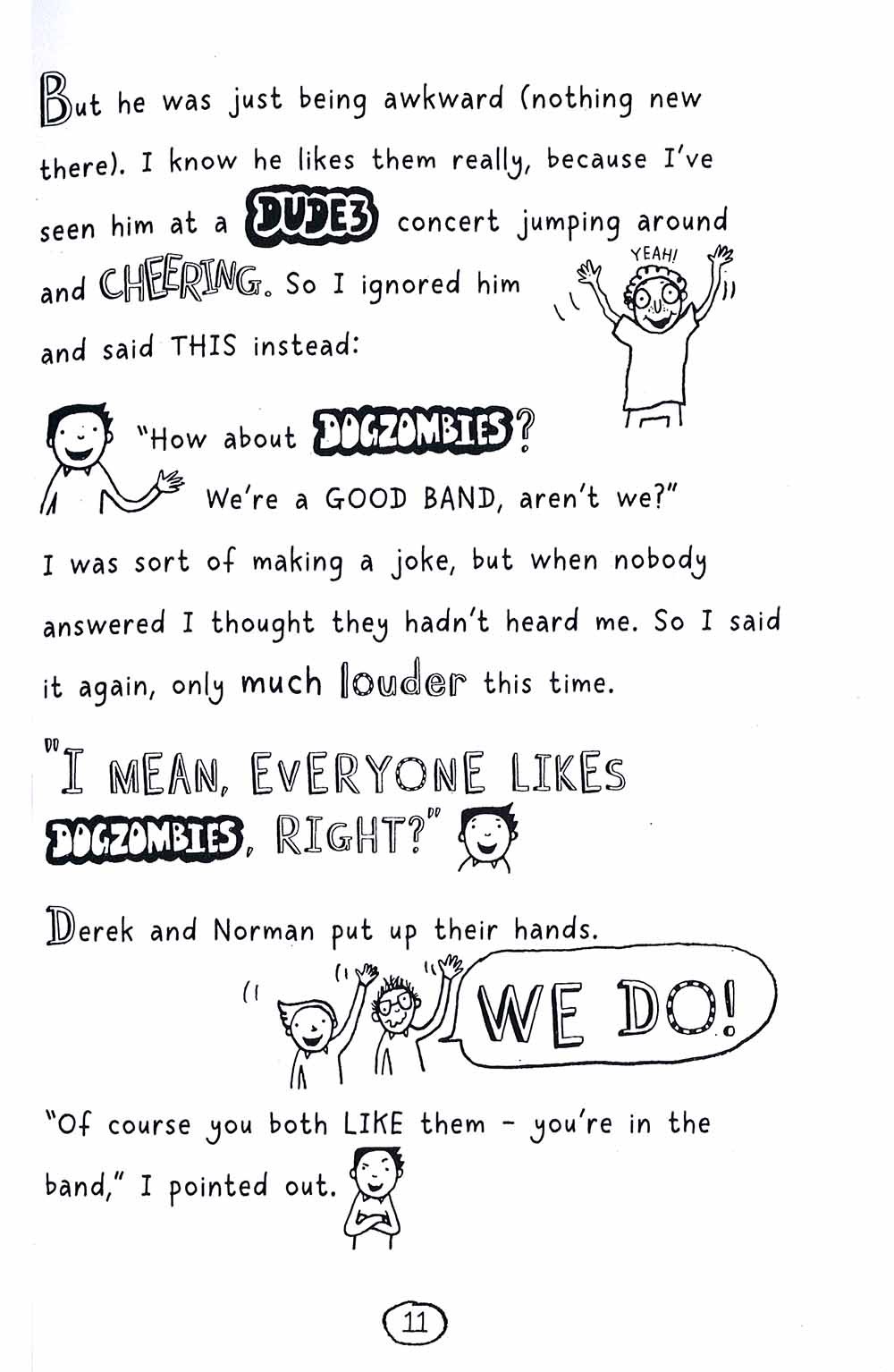 But he was just being awkward (nothing new there). I know he likes them really, because I've seen him at a DUDE3 concert jumping around and CHEERING. So I ignored him and said THIS instead:

YEAH!

"How about DOGZOMBIES? We're a GOOD BAND, aren't we?"

I was sort of making a joke, but when nobody answered I thought they hadn't heard me. So I said it again, only much louder this time.

"I MEAN, EVERYONE LIKES DOGZOMBIES, RIGHT?"

Derek and Norman put up their hands.

WE DO!

"Of course you both LIKE them - you're in the band," I pointed out.

11